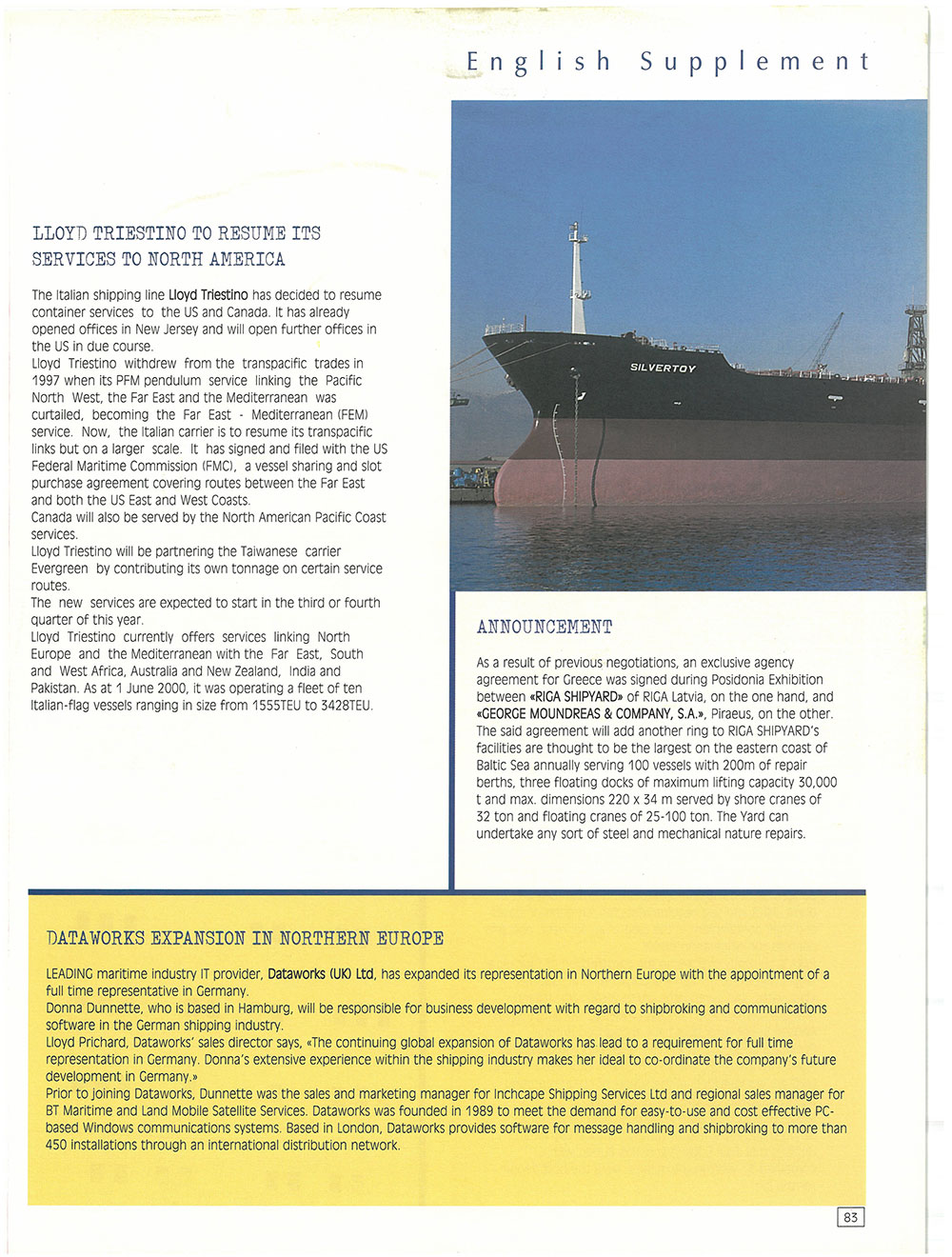 English Supplement

LLOYD TRIESTINO TO RESUME ITS SERVICES TO NORTH AMERICA

The Italian shipping line Lloyd Triestino has decided to resume container services to the US and Canada. It has already opened offices in New Jersey and will open further offices in the US in due course.
Lloyd Triestino withdrew from the transpacific trades in 1997 when its PFM pendulum service linking the Pacific North West, the Far East and the Mediterranean was curtailed, becoming the Far East - Mediterranean (FEM) service. Now, the Italian carrier is to resume its transpacific links but on a larger scale. It has signed and filed with the US Federal Maritime Commission (FMC), a vessel sharing and slot purchase agreement covering routes between the Far East and both the US East and West Coasts.
Canada will also be served by the North American Pacific Coast services.
Lloyd Triestino will be partnering the Taiwanese carrier Evergreen by contributing its own tonnage on certain service routes.
The new services are expected to start in the third or fourth quarter of this year.
Lloyd Triestino currently offers services linking North Europe and the Mediterranean with the Far East, South and West Africa, Australia and New Zealand, India and Pakistan. As at 1 June 2000, it was operating a fleet of ten Italian-flag vessels ranging in size from 1555TEU to 3428TEU.

SILVERTOY

ANNOUNCEMENT

As a result of previous negotiations, an exclusive agency agreement for Greece was signed during Posidonia Exhibition between «RIGA SHIPYARD» of RIGA Latvia, on the one hand, and «GEORGE MOUNDREAS & COMPANY, S.A.», Piraeus, on the other. The said agreement will add another ring to RIGA SHIPYARD's facilities are thought to be the largest on the eastern coast of Baltic Sea annually serving 100 vessels with 200m of repair berths, three floating docks of maximum lifting capacity 30,000 t and max. dimensions 220 x 34 m served by shore cranes of 32 ton and floating cranes of 25-100 ton. The Yard can undertake any sort of steel and mechanical nature repairs.

DATAWORKS EXPANSION IN NORTHERN EUROPE

LEADING maritime industry IT provider, Dataworks (UK) Ltd, has expanded its representation in Northern Europe with the appointment of a full time representative in Germany.
Donna Dunnette, who is based in Hamburg, will be responsible for business development with regard to shipbroking and communications software in the German shipping industry.
Lloyd Prichard, Dataworks' sales director says, «The continuing global expansion of Dataworks has lead to a requirement for full time representation in Germany. Donna's extensive experience within the shipping industry makes her ideal to co-ordinate the company's future development in Germany.»
Prior to joining Dataworks, Dunnette was the sales and marketing manager for Inchcape Shipping Services Ltd and regional sales manager for BT Maritime and Land Mobile Satellite Services. Dataworks was founded in 1989 to meet the demand for easy-to-use and cost effective PC-based Windows communications systems. Based in London, Dataworks provides software for message handling and shipbroking to more than 450 installations through an international distribution network.

83